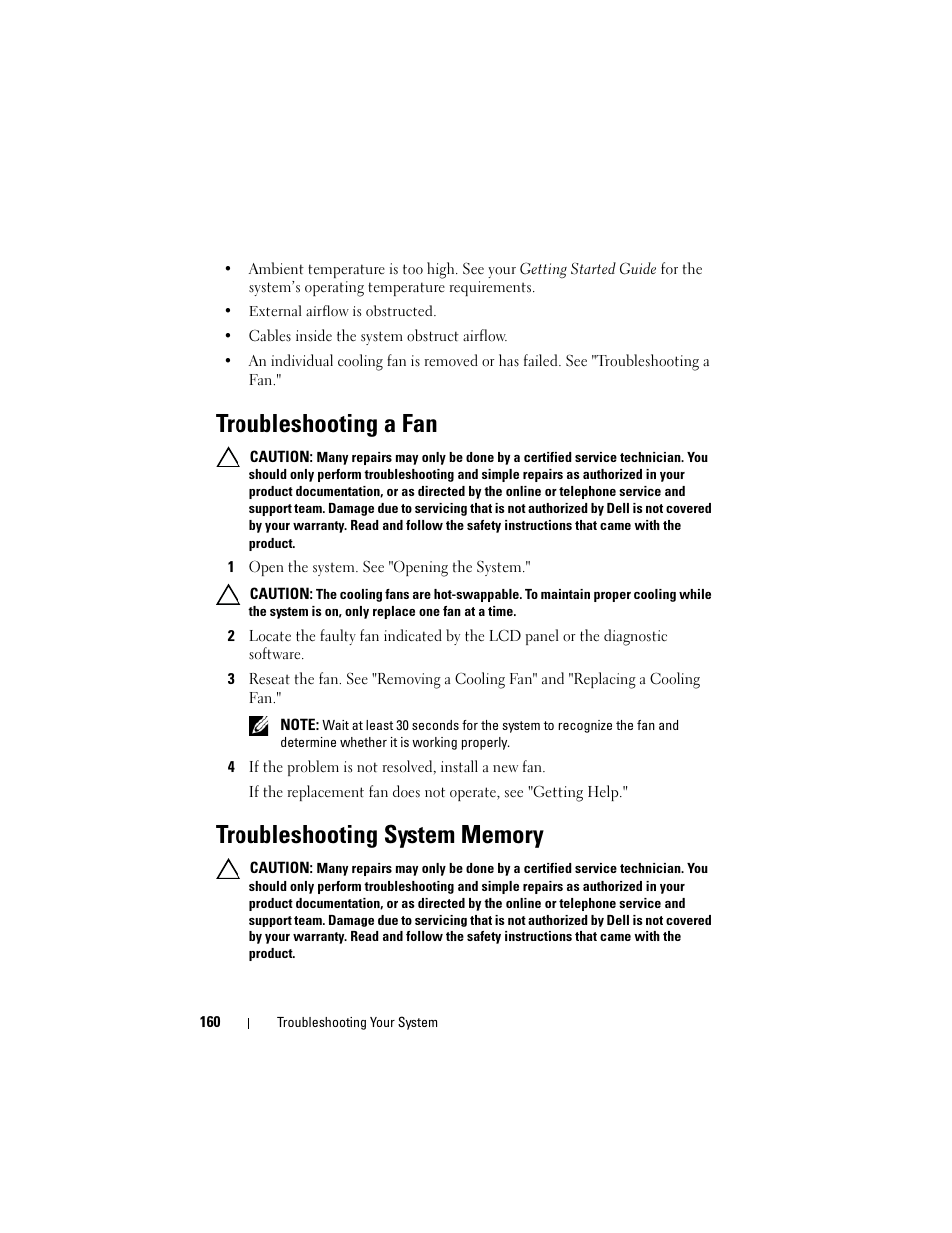 • Ambient temperature is too high. See your Getting Started Guide for the system's operating temperature requirements.

• External airflow is obstructed.

• Cables inside the system obstruct airflow.

• An individual cooling fan is removed or has failed. See "Troubleshooting a Fan."

Troubleshooting a Fan

CAUTION: Many repairs may only be done by a certified service technician. You should only perform troubleshooting and simple repairs as authorized in your product documentation, or as directed by the online or telephone service and support team. Damage due to servicing that is not authorized by Dell is not covered by your warranty. Read and follow the safety instructions that came with the product.

1 Open the system. See "Opening the System."

CAUTION: The cooling fans are hot-swappable. To maintain proper cooling while the system is on, only replace one fan at a time.

2 Locate the faulty fan indicated by the LCD panel or the diagnostic software.

3 Reseat the fan. See "Removing a Cooling Fan" and "Replacing a Cooling Fan."

NOTE: Wait at least 30 seconds for the system to recognize the fan and determine whether it is working properly.

4 If the problem is not resolved, install a new fan.

If the replacement fan does not operate, see "Getting Help."

Troubleshooting System Memory

CAUTION: Many repairs may only be done by a certified service technician. You should only perform troubleshooting and simple repairs as authorized in your product documentation, or as directed by the online or telephone service and support team. Damage due to servicing that is not authorized by Dell is not covered by your warranty. Read and follow the safety instructions that came with the product.

160 | Troubleshooting Your System